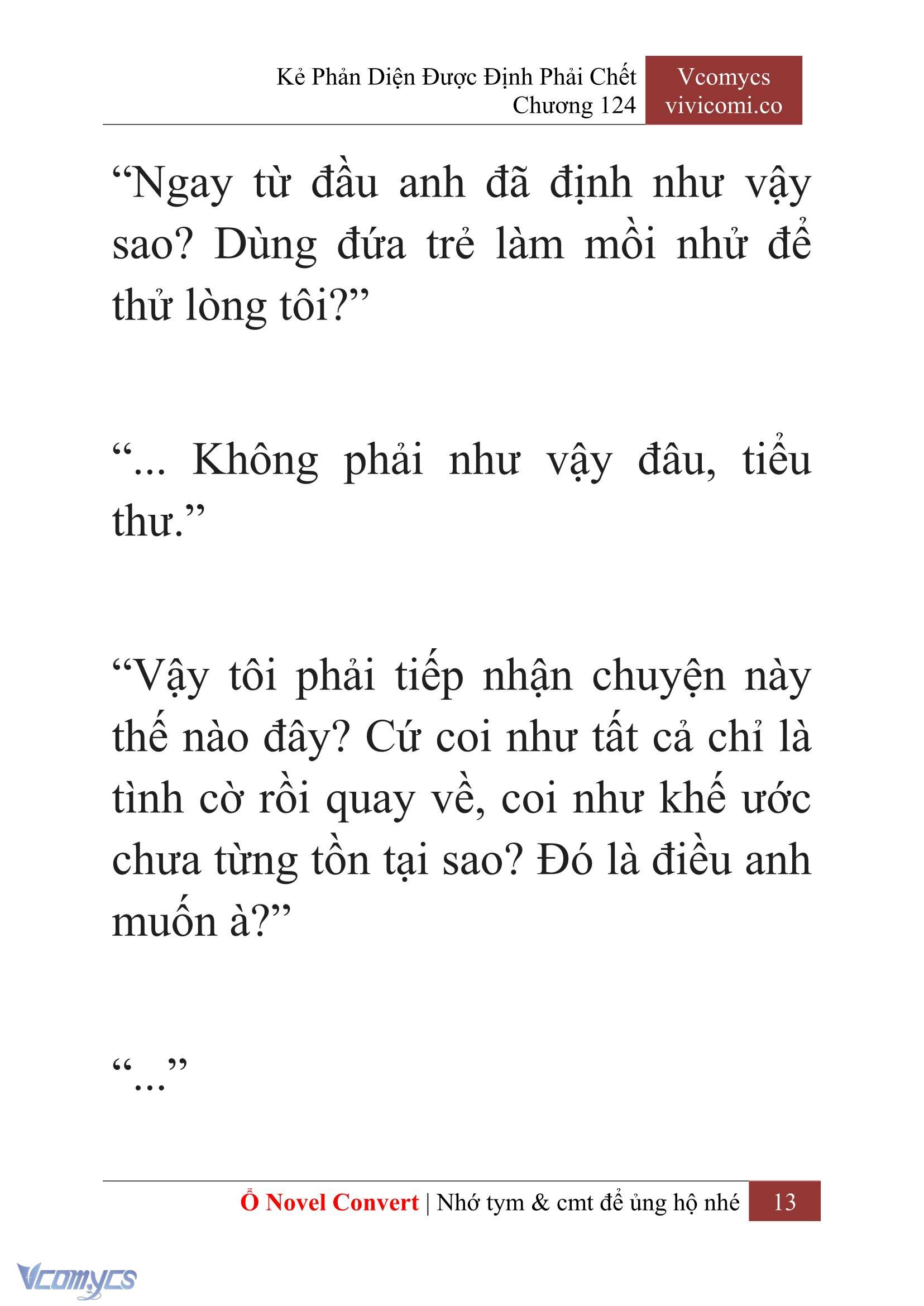 Kẻ Phản Diện Được Định Phải Chết
Chương 124

Vcomycs
vivicomi.co

“Ngay từ đầu anh đã định như vậy sao? Dùng đứa trẻ làm mồi nhử để thử lòng tôi?”

“... Không phải như vậy đâu, tiểu thư.”

“Vậy tôi phải tiếp nhận chuyện này thế nào đây? Cứ coi như tất cả chỉ là tình cờ rồi quay về, coi như khế ước chưa từng tồn tại sao? Đó là điều anh muốn à?”

“...”

Ổ Novel Convert | Nhớ tym & cmt để ủng hộ nhé 13

Vcomycs